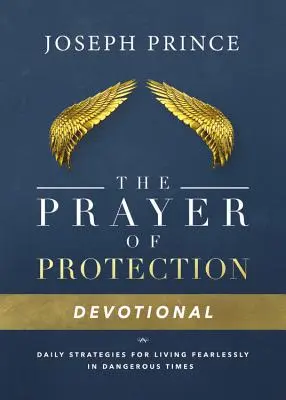 JOSEPH PRINCE

THE PRAYER OF PROTECTION

DEVOTIONAL

DAILY STRATEGIES FOR LIVING FEARLESSLY IN DANGEROUS TIMES